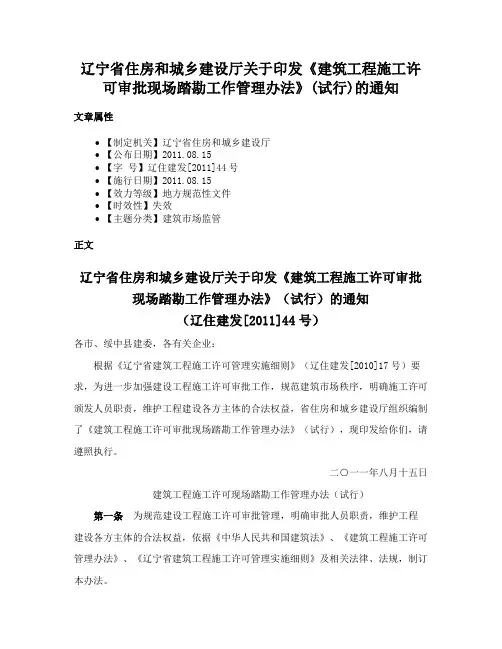 辽宁省住房和城乡建设厅关于印发《建筑工程施工许可审批现场踏勘工作管理办法》(试行)的通知

文章属性

• 【制定机关】辽宁省住房和城乡建设厅
• 【公布日期】2011.08.15
• 【字 号】辽住建发[2011]44号
• 【施行日期】2011.08.15
• 【效力等级】地方规范性文件
• 【时效性】失效
• 【主题分类】建筑市场监管

正文

辽宁省住房和城乡建设厅关于印发《建筑工程施工许可审批现场踏勘工作管理办法》(试行)的通知
(辽住建发[2011]44号)

各市、绥中县建委,各有关企业:

根据《辽宁省建筑工程施工许可管理实施细则》(辽住建发[2010]17号)要求,为进一步加强建设工程施工许可审批工作,规范建筑市场秩序,明确施工许可颁发人员职责,维护工程建设各方主体的合法权益,省住房和城乡建设厅组织编制了《建筑工程施工许可审批现场踏勘工作管理办法》(试行),现印发给你们,请遵照执行。

二〇一一年八月十五日

建筑工程施工许可现场踏勘工作管理办法(试行)

第一条 为规范建设工程施工许可审批管理,明确审批人员职责,维护工程建设各方主体的合法权益,依据《中华人民共和国建筑法》、《建筑工程施工许可管理办法》、《辽宁省建筑工程施工许可管理实施细则》及相关法律、法规,制订本办法。